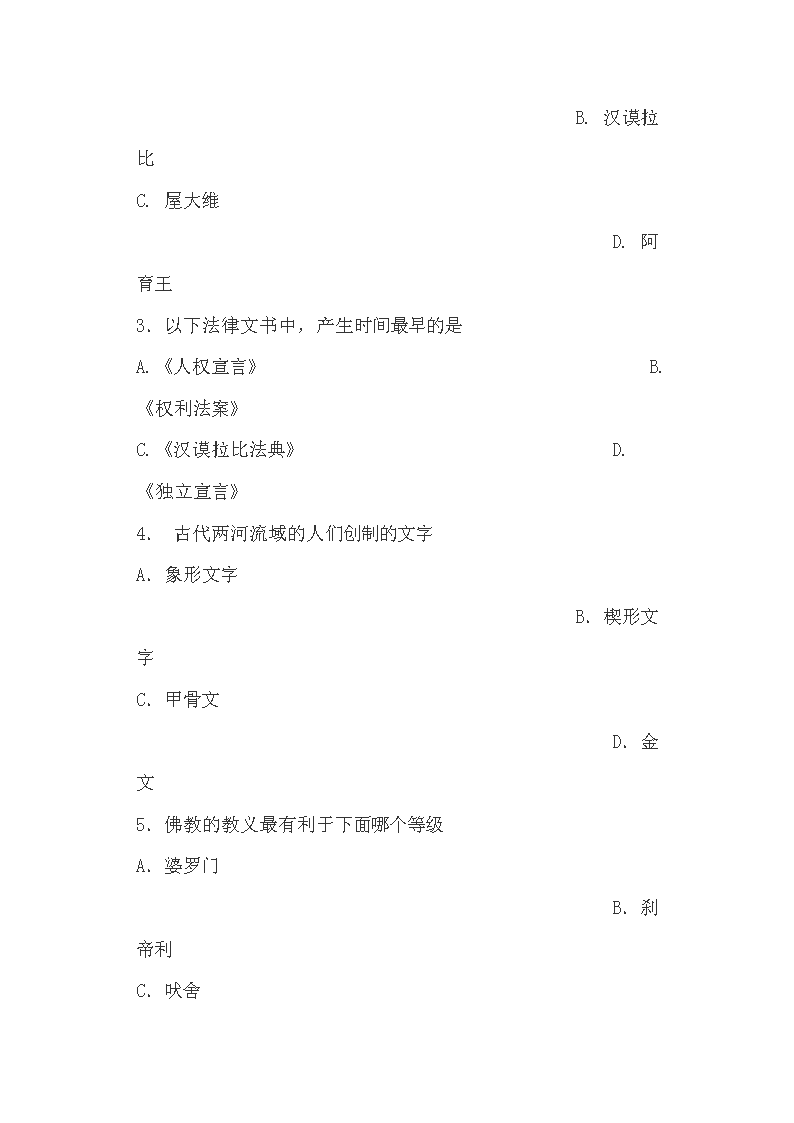 B. 汉谟拉比

C. 屋大维

D. 阿育王

3. 以下法律文书中，产生时间最早的是

A.《人权宣言》

B.《权利法案》

C.《汉谟拉比法典》

D.《独立宣言》

4. 古代两河流域的人们创制的文字

A. 象形文字

B. 楔形文字

C. 甲骨文

D. 金文

5. 佛教的教义最有利于下面哪个等级

A. 婆罗门

B. 刹帝利

C. 吠舍